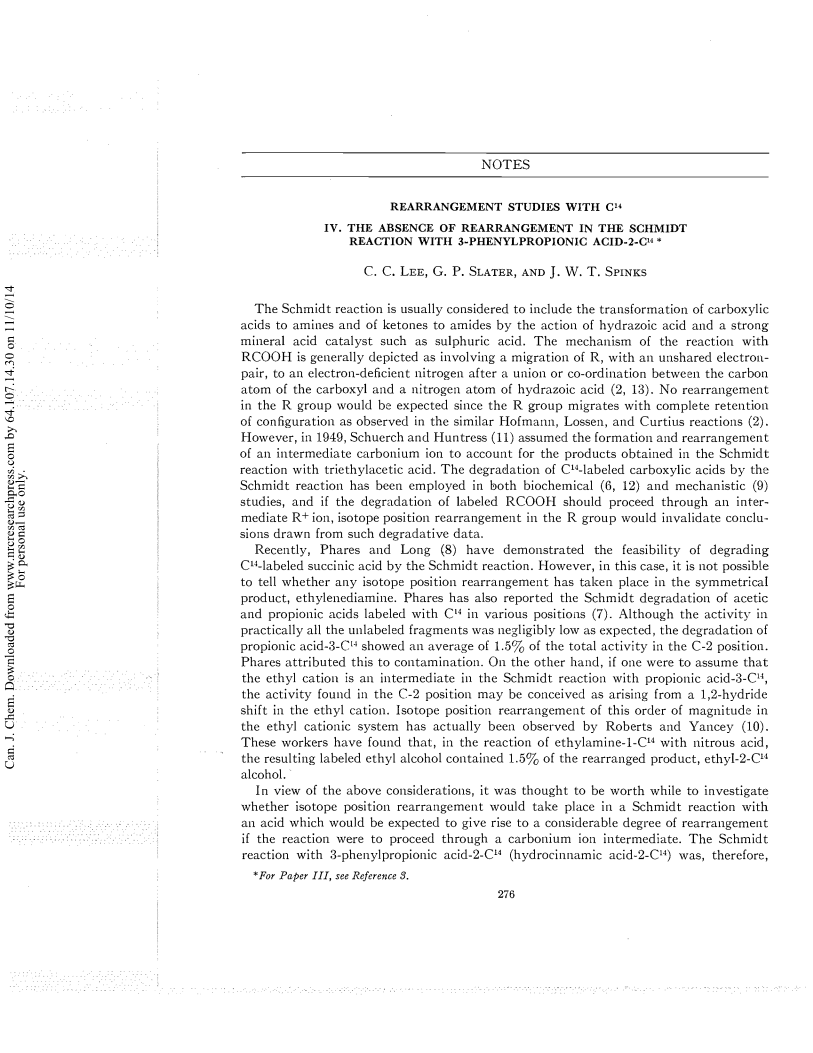 Can. J. Chem. Downloaded from www.nrcresearchpress.com by 64.107.14.30 on 11/10/14
For personal use only.

NOTES

REARRANGEMENT STUDIES WITH $C^{14}$

IV. THE ABSENCE OF REARRANGEMENT IN THE SCHMIDT REACTION WITH 3-PHENYLPROPIONIC ACID-2-$C^{14}$ *

C. C. LEE, G. P. SLATER, AND J. W. T. SPINKS

The Schmidt reaction is usually considered to include the transformation of carboxylic acids to amines and of ketones to amides by the action of hydrazoic acid and a strong mineral acid catalyst such as sulphuric acid. The mechanism of the reaction with RCOOH is generally depicted as involving a migration of R, with an unshared electron-pair, to an electron-deficient nitrogen after a union or co-ordination between the carbon atom of the carboxyl and a nitrogen atom of hydrazoic acid (2, 13). No rearrangement in the R group would be expected since the R group migrates with complete retention of configuration as observed in the similar Hofmann, Lossen, and Curtius reactions (2). However, in 1949, Schuerch and Huntress (11) assumed the formation and rearrangement of an intermediate carbonium ion to account for the products obtained in the Schmidt reaction with triethylacetic acid. The degradation of $C^{14}$-labeled carboxylic acids by the Schmidt reaction has been employed in both biochemical (6, 12) and mechanistic (9) studies, and if the degradation of labeled RCOOH should proceed through an intermediate $R^+$ ion, isotope position rearrangement in the R group would invalidate conclusions drawn from such degradative data.

Recently, Phares and Long (8) have demonstrated the feasibility of degrading $C^{14}$-labeled succinic acid by the Schmidt reaction. However, in this case, it is not possible to tell whether any isotope position rearrangement has taken place in the symmetrical product, ethylenediamine. Phares has also reported the Schmidt degradation of acetic and propionic acids labeled with $C^{14}$ in various positions (7). Although the activity in practically all the unlabeled fragments was negligibly low as expected, the degradation of propionic acid-3-$C^{14}$ showed an average of 1.5% of the total activity in the C-2 position. Phares attributed this to contamination. On the other hand, if one were to assume that the ethyl cation is an intermediate in the Schmidt reaction with propionic acid-3-$C^{14}$, the activity found in the C-2 position may be conceived as arising from a 1,2-hydride shift in the ethyl cation. Isotope position rearrangement of this order of magnitude in the ethyl cationic system has actually been observed by Roberts and Yancey (10). These workers have found that, in the reaction of ethylamine-1-$C^{14}$ with nitrous acid, the resulting labeled ethyl alcohol contained 1.5% of the rearranged product, ethyl-2-$C^{14}$ alcohol.

In view of the above considerations, it was thought to be worth while to investigate whether isotope position rearrangement would take place in a Schmidt reaction with an acid which would be expected to give rise to a considerable degree of rearrangement if the reaction were to proceed through a carbonium ion intermediate. The Schmidt reaction with 3-phenylpropionic acid-2-$C^{14}$ (hydrocinnamic acid-2-$C^{14}$) was, therefore,

*For Paper III, see Reference 3.

276